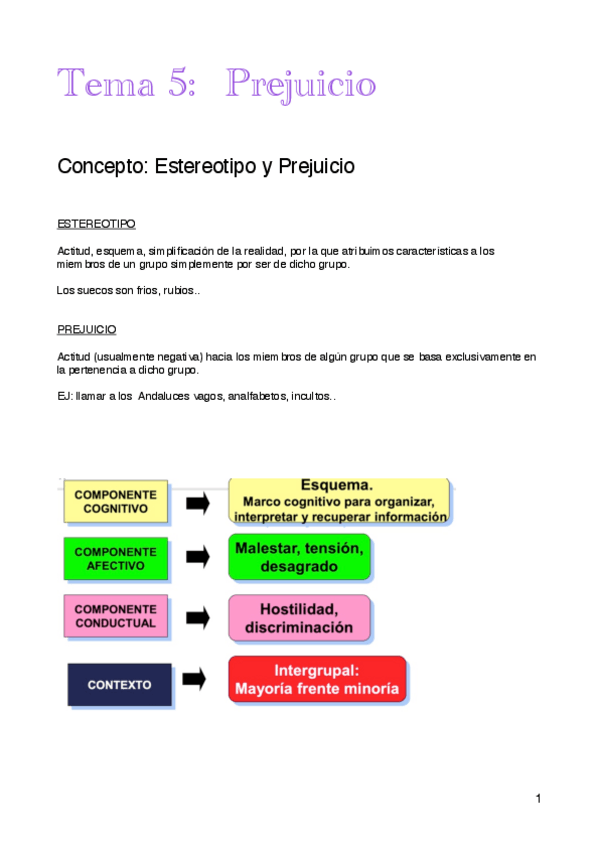 Tema 5: Prejuicio

Concepto: Estereotipo y Prejuicio

ESTEREOTIPO

Actitud, esquema, simplificación de la realidad, por la que atribuimos caracteristicas a los miembros de un grupo simplemente por ser de dicho grupo.

Los suecos son frios, rubios..

PREJUICIO

Actitud (usualmente negativa) hacia los miembros de algún grupo que se basa exclusivamente en la pertenencia a dicho grupo.

EJ: llamar a los Andaluces vagos, analfabetos, incultos..

COMPONENTE COGNITIVO

Esquema. Marco cognitivo para organizar, interpretar y recuperar información

COMPONENTE AFECTIVO

Malestar, tensión, desagrado

COMPONENTE CONDUCTUAL

Hostilidad, discriminación

CONTEXTO

Intergrupal: Mayoría frente minoría

1